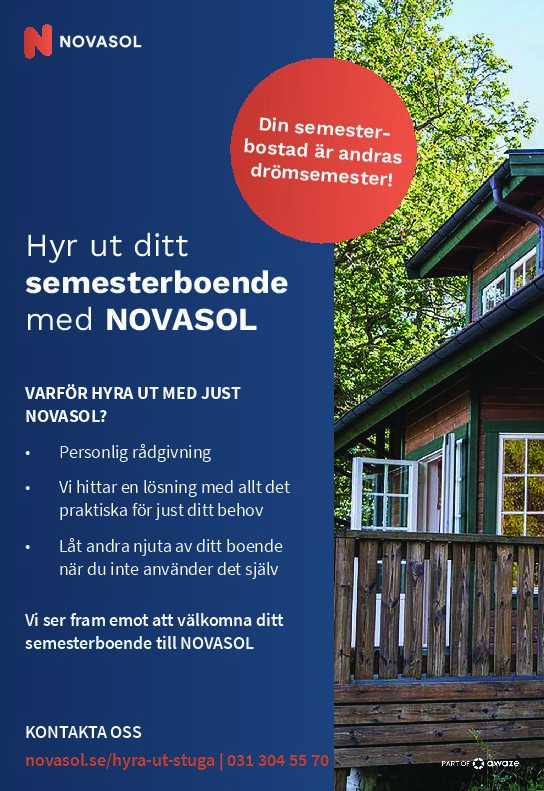 NOVASOL

Din semesterbostad är andras drömsemester!

Hyr ut ditt semesterboende med NOVASOL

VARFÖR HYRA UT MED JUST NOVASOL?

• Personlig rådgivning
• Vi hittar en lösning med allt det praktiska för just ditt behov
• Låt andra njuta av ditt boende när du inte använder det själv

Vi ser fram emot att välkomna ditt semesterboende till NOVASOL

KONTAKTA OSS
novasol.se/hyra-ut-stuga | 031 304 55 70

PART OF awaze